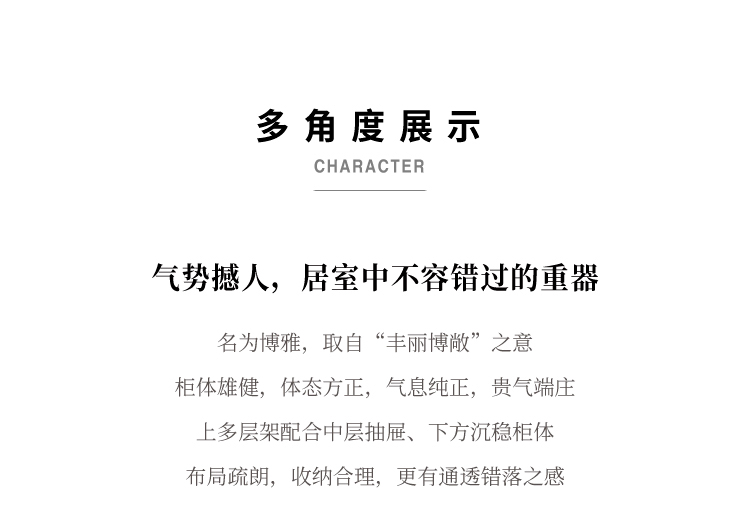 多角度展示

CHARACTER

气势撼人，居室中不容错过的重器

名为博雅，取自“丰丽博敞”之意

柜体雄健，体态方正，气息纯正，贵气端庄

上多层架配合中层抽屉、下方沉稳柜体

布局疏朗，收纳合理，更有通透错落之感